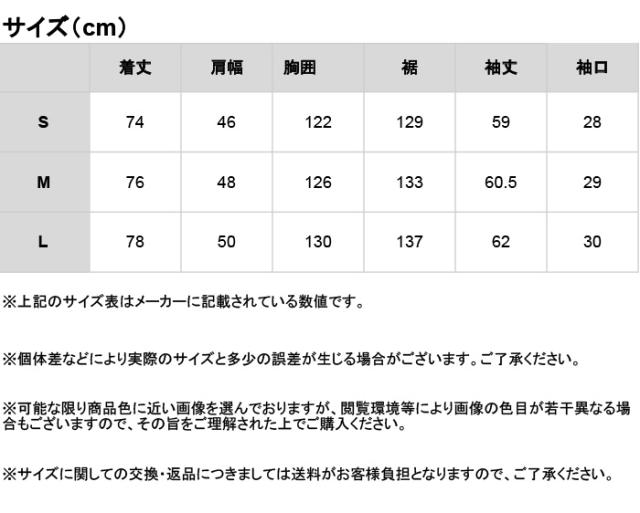 サイズ（cm）

| | 着丈 | 肩幅 | 胸囲 | 裾 | 袖丈 | 袖口 |
|---|---|---|---|---|---|---|
| S | 74 | 46 | 122 | 129 | 59 | 28 |
| M | 76 | 48 | 126 | 133 | 60.5 | 29 |
| L | 78 | 50 | 130 | 137 | 62 | 30 |

※上記のサイズ表はメーカーに記載されている数値です。

※個体差などにより実際のサイズと多少の誤差が生じる場合がございます。ご了承ください。

※可能な限り商品色に近い画像を選んでおりますが、閲覧環境等により画像の色目が若干異なる場合もございますので、その旨をご理解された上でご購入ください。

※サイズに関しての交換・返品につきましては送料がお客様負担となりますので、ご了承ください。